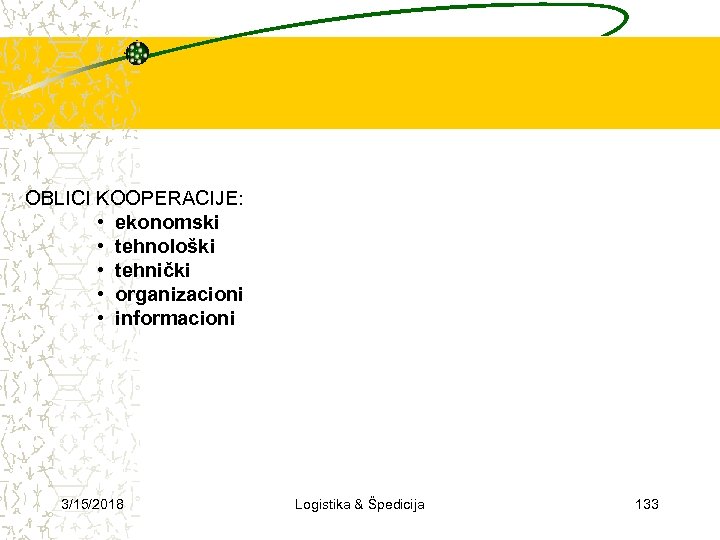 OBLICI KOOPERACIJE:
• ekonomski
• tehnološki
• tehnički
• organizacioni
• informacioni

3/15/2018 Logistika & Špedicija 133